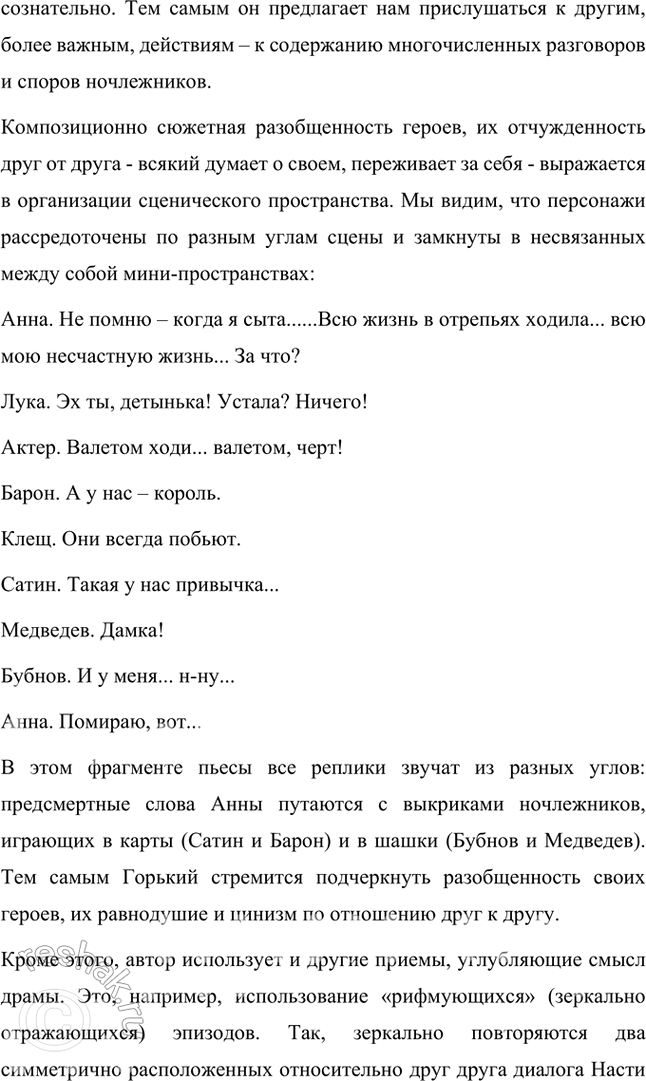 сознательно. Тем самым он предлагает нам прислушаться к другим, более важным, действиям – к содержанию многочисленных разговоров и споров ночлежников.

Композиционно сюжетная разобщенность героев, их отчужденность друг от друга - всякий думает о своем, переживает за себя - выражается в организации сценического пространства. Мы видим, что персонажи рассредоточены по разным углам сцены и замкнуты в несвязанных между собой мини-пространствах:

Анна. Не помню – когда я сыта......Всю жизнь в отрепьях ходила... всю мою несчастную жизнь... За что?

Лука. Эх ты, детынька! Устала? Ничего!

Актер. Валетом ходи... валетом, черт!

Барон. А у нас – король.

Клещ. Они всегда побьют.

Сатин. Такая у нас привычка...

Медведев. Дамка!

Бубнов. И у меня... н-ну...

Анна. Помираю, вот...

В этом фрагменте пьесы все реплики звучат из разных углов: предсмертные слова Анны путаются с выкриками ночлежников, играющих в карты (Сатин и Барон) и в шашки (Бубнов и Медведев). Тем самым Горький стремится подчеркнуть разобщенность своих героев, их равнодушие и цинизм по отношению друг к другу.

Кроме этого, автор использует и другие приемы, углубляющие смысл драмы. Это, например, использование «рифмующихся» (зеркально отражающихся) эпизодов. Так, зеркально повторяются два симметрично расположенных относительно друг друга диалога Насти

reshak.ru